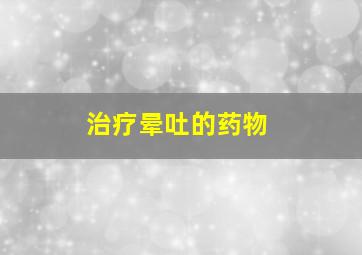 治疗晕吐的药物